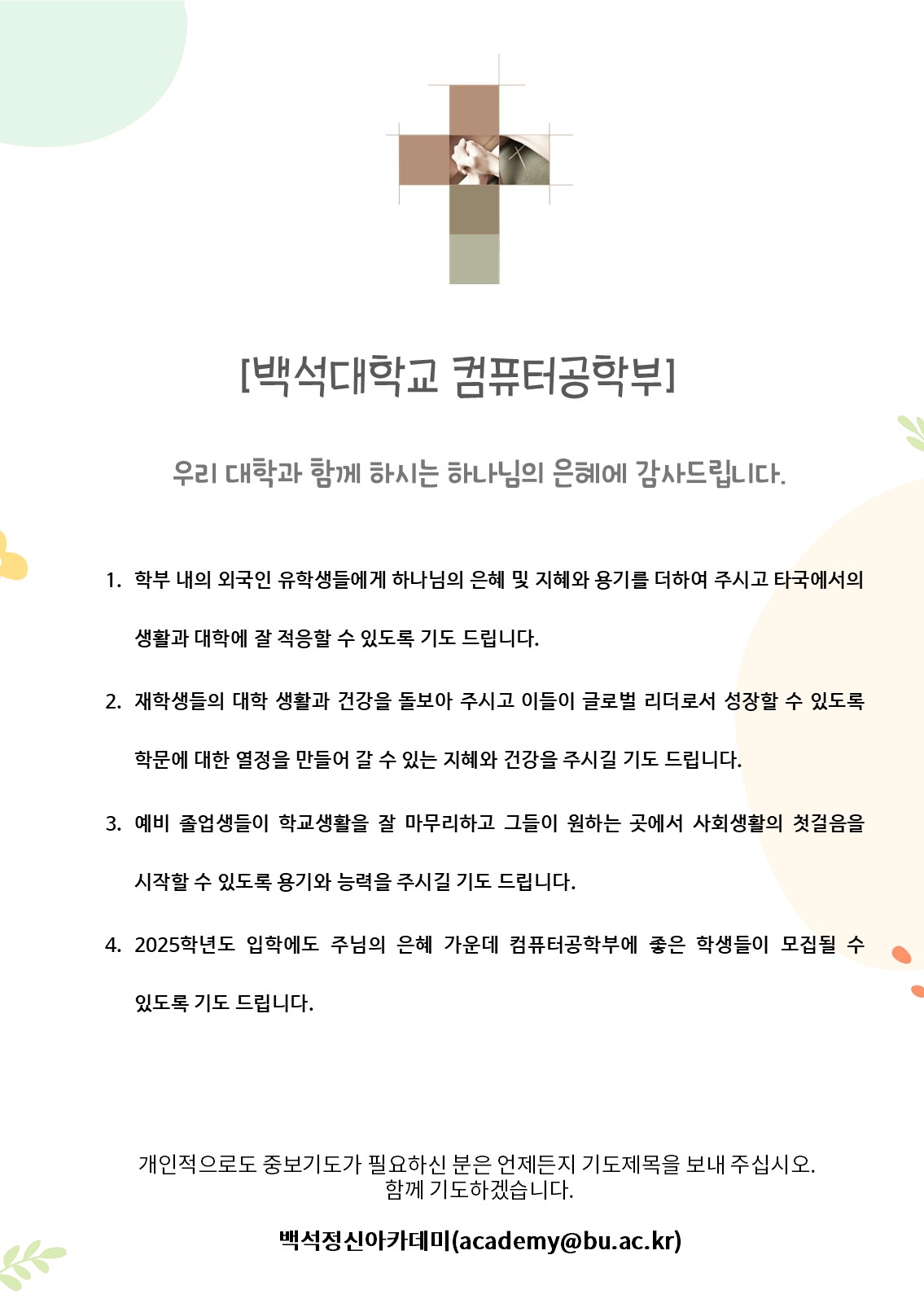 [백석대학교 컴퓨터공학부]

우리 대학과 함께 하시는 하나님의 은혜에 감사드립니다.

1. 학부 내의 외국인 유학생들에게 하나님의 은혜 및 지혜와 용기를 더하여 주시고 타국에서의 생활과 대학에 잘 적응할 수 있도록 기도 드립니다.

2. 재학생들의 대학 생활과 건강을 돌보아 주시고 이들이 글로벌 리더로서 성장할 수 있도록 학문에 대한 열정을 만들어 갈 수 있는 지혜와 건강을 주시길 기도 드립니다.

3. 예비 졸업생들이 학교생활을 잘 마무리하고 그들이 원하는 곳에서 사회생활의 첫걸음을 시작할 수 있도록 용기와 능력을 주시길 기도 드립니다.

4. 2025학년도 입학에도 주님의 은혜 가운데 컴퓨터공학부에 좋은 학생들이 모집될 수 있도록 기도 드립니다.

개인적으로도 중보기도가 필요하신 분은 언제든지 기도제목을 보내 주십시오.
함께 기도하겠습니다.

백석정신아카데미(academy@bu.ac.kr)